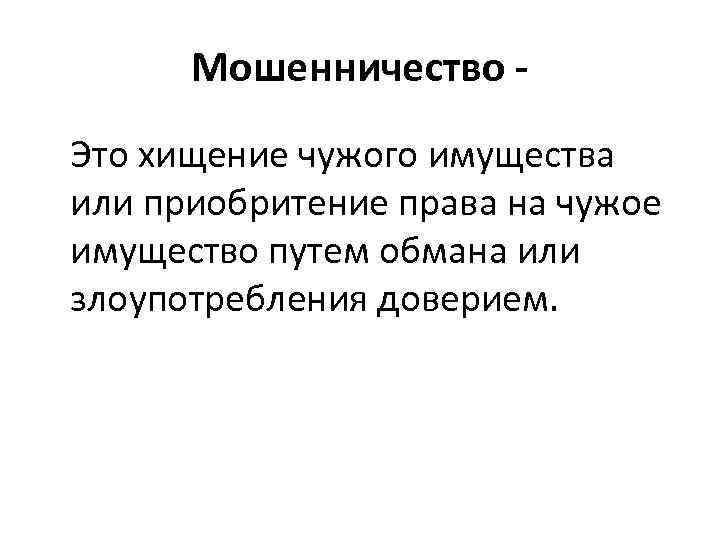 Мошенничество -

Это хищение чужого имущества или приобритение права на чужое имущество путем обмана или злоупотребления доверием.